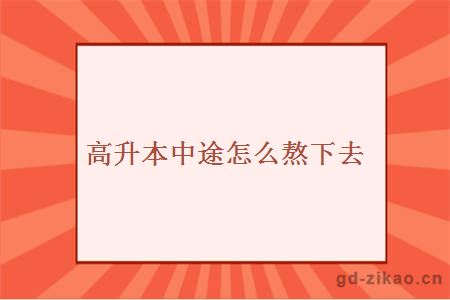 高升本中途怎么熬下去

gd-zikao.cn